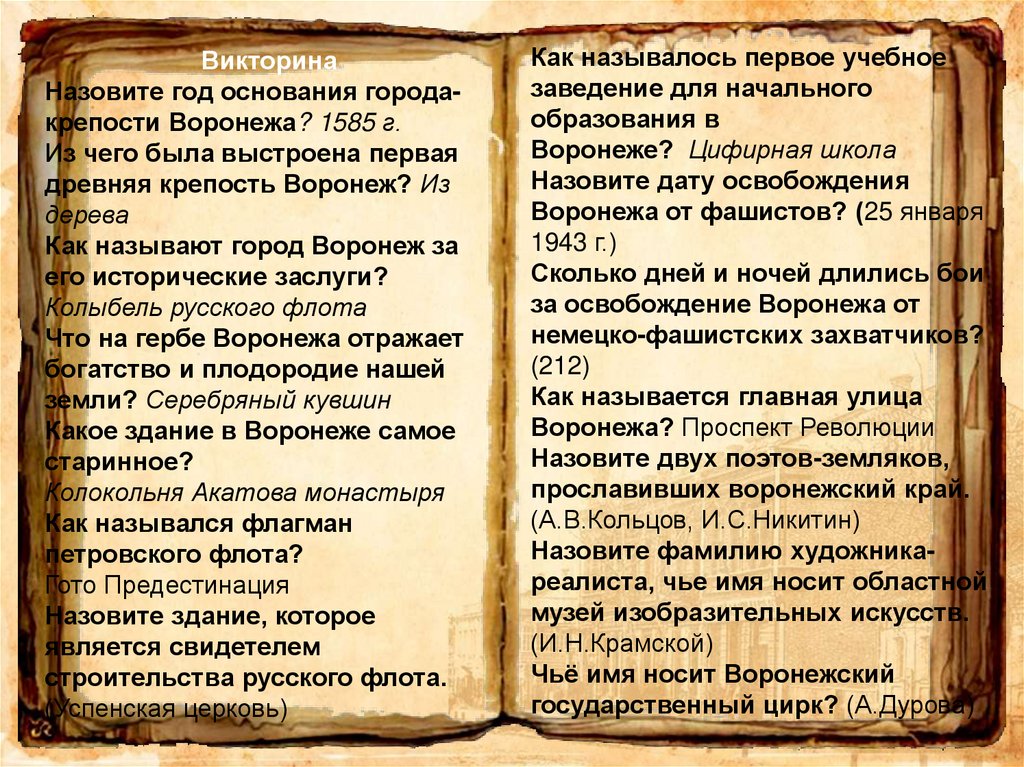 Викторина
Назовите год основания города-крепости Воронежа? 1585 г.
Из чего была выстроена первая древняя крепость Воронеж? Из дерева
Как называют город Воронеж за его исторические заслуги? Колыбель русского флота
Что на гербе Воронежа отражает богатство и плодородие нашей земли? Серебряный кувшин
Какое здание в Воронеже самое старинное? Колокольня Акатова монастыря
Как назывался флагман петровского флота? Гото Предестинация
Назовите здание, которое является свидетелем строительства русского флота. (Успенская церковь)

Как называлось первое учебное заведение для начального образования в Воронеже? Цифирная школа
Назовите дату освобождения Воронежа от фашистов? (25 января 1943 г.)
Сколько дней и ночей длились бои за освобождение Воронежа от немецко-фашистских захватчиков? (212)
Как называется главная улица Воронежа? Проспект Революции
Назовите двух поэтов-земляков, прославивших воронежский край. (А.В.Кольцов, И.С.Никитин)
Назовите фамилию художника-реалиста, чье имя носит областной музей изобразительных искусств. (И.Н.Крамской)
Чьё имя носит Воронежский государственный цирк? (А.Дурова)